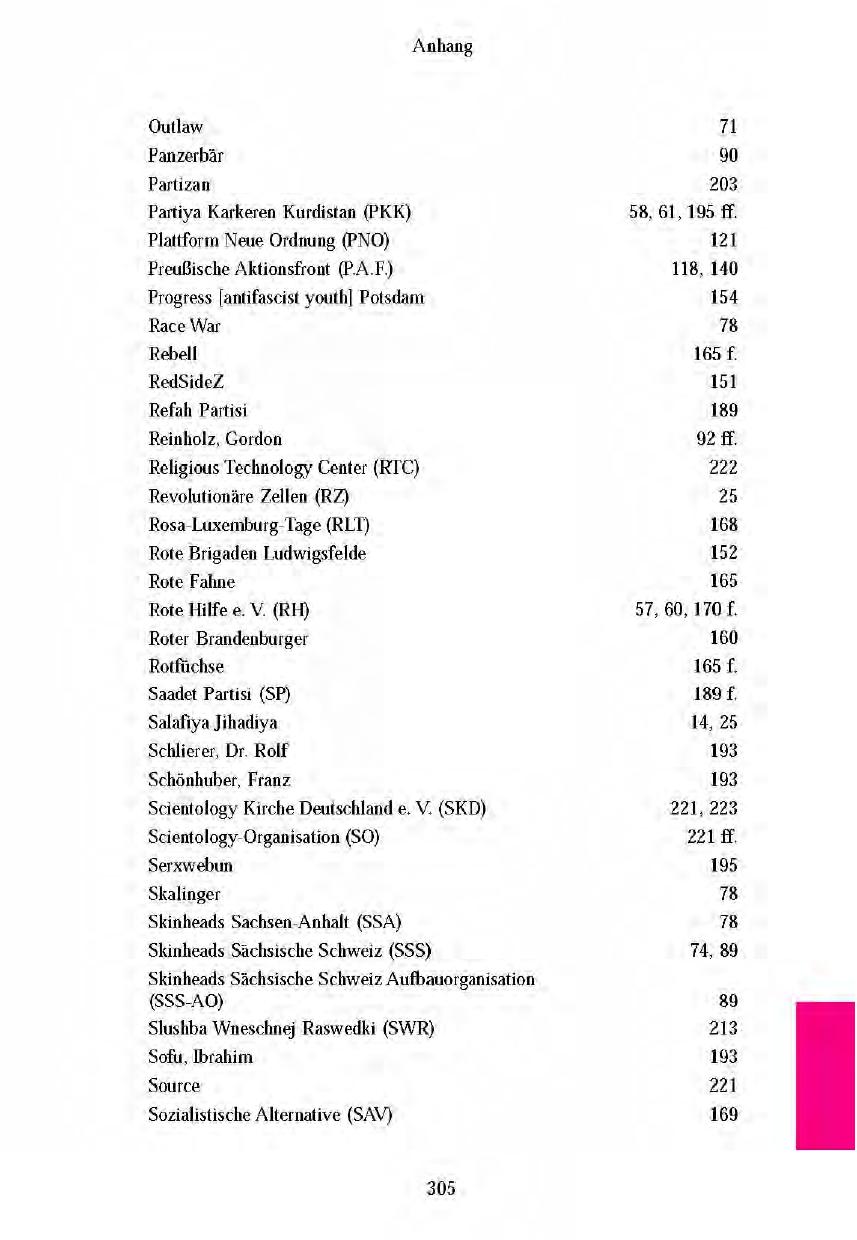 Anhang

| | |
|---|---|
| Outlaw | 71 |
| Panzerbär | 90 |
| Partizan | 203 |
| Partiya Karkeren Kurdistan (PKK) | 58, 61, 195 ff. |
| Plattform Neue Ordnung (PNO) | 121 |
| Preußische Aktionsfront (P.A.F.) | 118, 140 |
| Progress [antifascist youth] Potsdam | 154 |
| Race War | 78 |
| Rebell | 165 f. |
| RedSideZ | 151 |
| Refah Partisi | 189 |
| Reinholz, Gordon | 92 ff. |
| Religious Technology Center (RTC) | 222 |
| Revolutionäre Zellen (RZ) | 25 |
| Rosa-Luxemburg-Tage (RLT) | 168 |
| Rote Brigaden Ludwigsfelde | 152 |
| Rote Fahne | 165 |
| Rote Hilfe e. V. (RH) | 57, 60, 170 f. |
| Roter Brandenburger | 160 |
| Rotfüchse | 165 f. |
| Saadet Partisi (SP) | 189 f. |
| Salafiya Jihadiya | 14, 25 |
| Schlierer, Dr. Rolf | 193 |
| Schönhuber, Franz | 193 |
| Scientology Kirche Deutschland e. V. (SKD) | 221, 223 |
| Scientology-Organisation (SO) | 221 ff. |
| Serxwebun | 195 |
| Skalinger | 78 |
| Skinheads Sachsen-Anhalt (SSA) | 78 |
| Skinheads Sächsische Schweiz (SSS) | 74, 89 |
| Skinheads Sächsische Schweiz Aufbauorganisation (SSS-AO) | 89 |
| Slushba Wneschnej Raswedki (SWR) | 213 |
| Sofu, Ibrahim | 193 |
| Source | 221 |
| Sozialistische Alternative (SAV) | 169 |

305